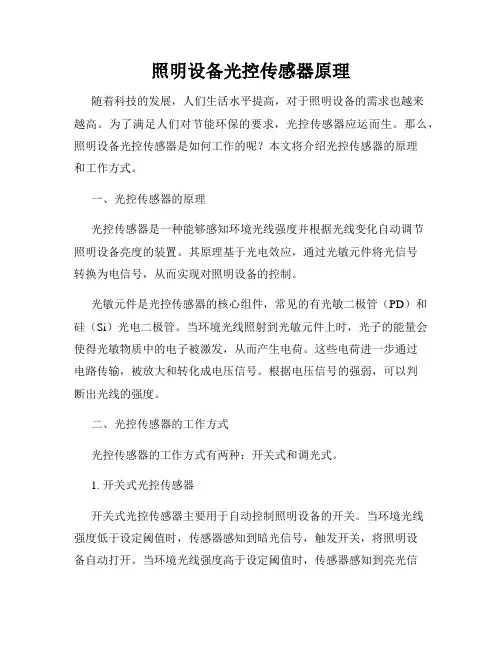 照明设备光控传感器原理

随着科技的发展，人们生活水平提高，对于照明设备的需求也越来越高。为了满足人们对节能环保的要求，光控传感器应运而生。那么，照明设备光控传感器是如何工作的呢？本文将介绍光控传感器的原理和工作方式。

一、光控传感器的原理

光控传感器是一种能够感知环境光线强度并根据光线变化自动调节照明设备亮度的装置。其原理基于光电效应，通过光敏元件将光信号转换为电信号，从而实现对照明设备的控制。

光敏元件是光控传感器的核心组件，常见的有光敏二极管（PD）和硅（Si）光电二极管。当环境光线照射到光敏元件上时，光子的能量会使得光敏物质中的电子被激发，从而产生电荷。这些电荷进一步通过电路传输，被放大和转化成电压信号。根据电压信号的强弱，可以判断出光线的强度。

二、光控传感器的工作方式

光控传感器的工作方式有两种：开关式和调光式。

1. 开关式光控传感器

开关式光控传感器主要用于自动控制照明设备的开关。当环境光线强度低于设定阈值时，传感器感知到暗光信号，触发开关，将照明设备自动打开。当环境光线强度高于设定阈值时，传感器感知到亮光信